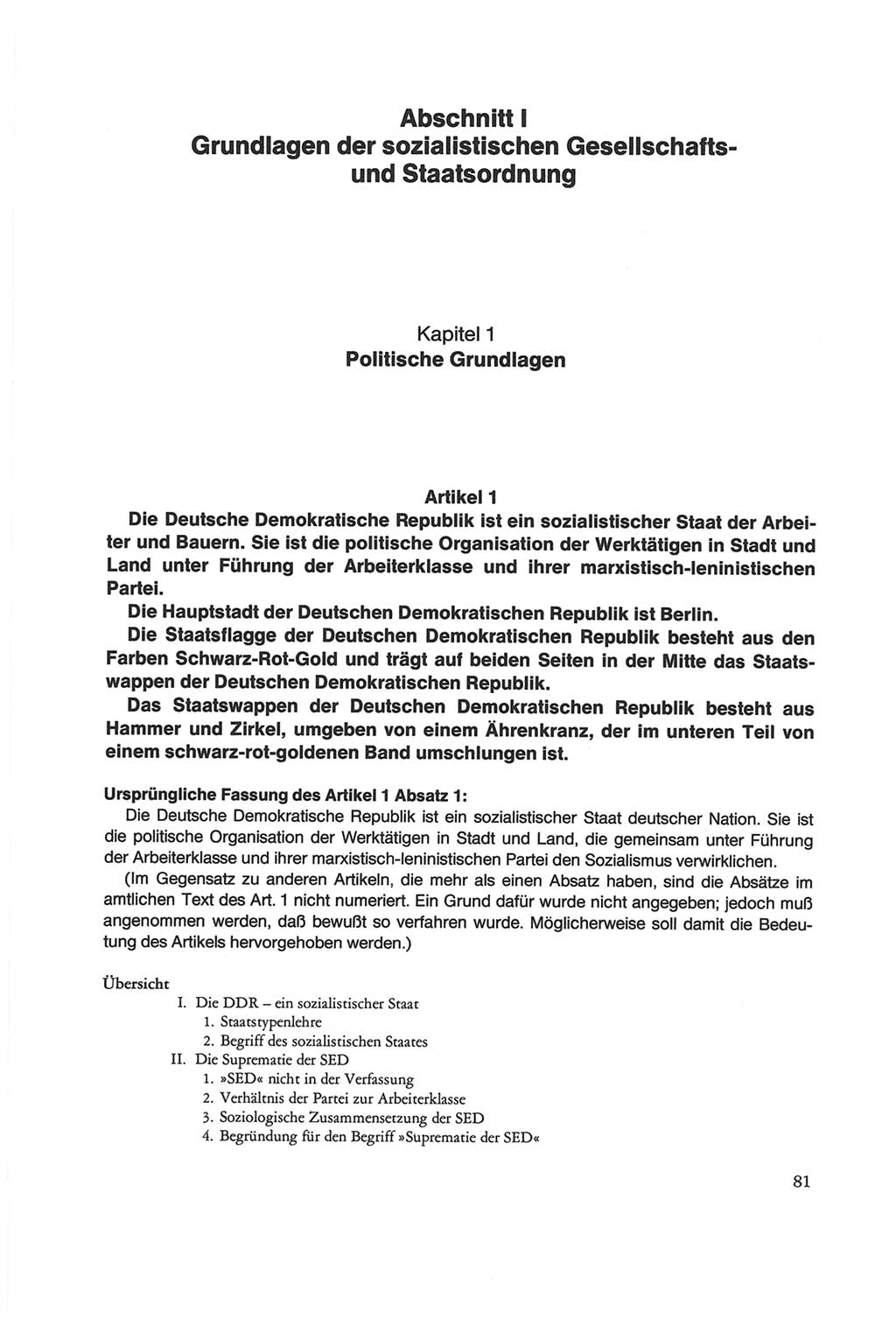 Abschnitt I
Grundlagen der sozialistischen Gesellschafts- und Staatsordnung

Kapitel 1
Politische Grundlagen

Artikel 1

Die Deutsche Demokratische Republik ist ein sozialistischer Staat der Arbeiter und Bauern. Sie ist die politische Organisation der Werktätigen in Stadt und Land unter Führung der Arbeiterklasse und ihrer marxistisch-leninistischen Partei.

Die Hauptstadt der Deutschen Demokratischen Republik ist Berlin.

Die Staatsflagge der Deutschen Demokratischen Republik besteht aus den Farben Schwarz-Rot-Gold und trägt auf beiden Seiten in der Mitte das Staatswappen der Deutschen Demokratischen Republik.

Das Staatswappen der Deutschen Demokratischen Republik besteht aus Hammer und Zirkel, umgeben von einem Ährenkranz, der im unteren Teil von einem schwarz-rot-goldenen Band umschlungen ist.

Ursprüngliche Fassung des Artikel 1 Absatz 1:
Die Deutsche Demokratische Republik ist ein sozialistischer Staat deutscher Nation. Sie ist die politische Organisation der Werktätigen in Stadt und Land, die gemeinsam unter Führung der Arbeiterklasse und ihrer marxistisch-leninistischen Partei den Sozialismus verwirklichen.

(Im Gegensatz zu anderen Artikeln, die mehr als einen Absatz haben, sind die Absätze im amtlichen Text des Art. 1 nicht numeriert. Ein Grund dafür wurde nicht angegeben; jedoch muß angenommen werden, daß bewußt so verfahren wurde. Möglicherweise soll damit die Bedeutung des Artikels hervorgehoben werden.)

Übersicht
I. Die DDR – ein sozialistischer Staat
1. Staatstypenlehre
2. Begriff des sozialistischen Staates
II. Die Suprematie der SED
1. »SED« nicht in der Verfassung
2. Verhältnis der Partei zur Arbeiterklasse
3. Soziologische Zusammensetzung der SED
4. Begründung für den Begriff »Suprematie der SED«

81